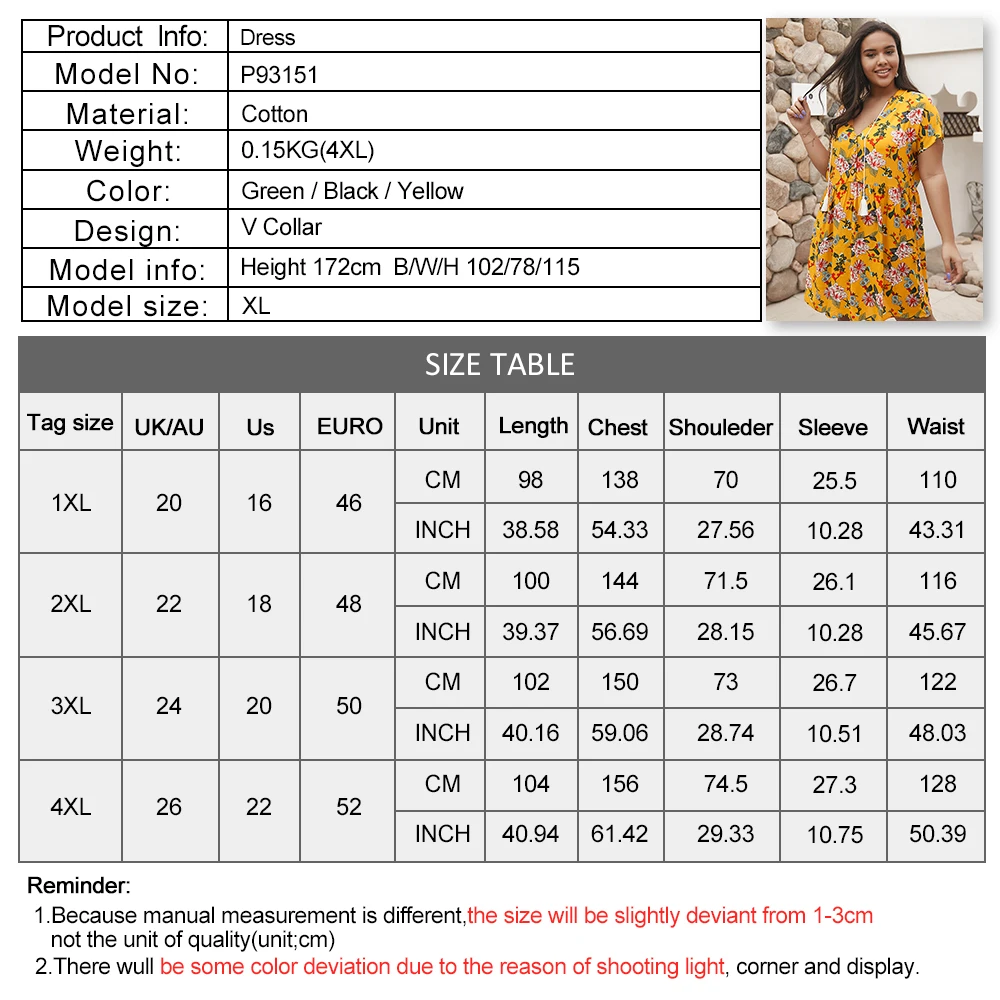 | Product Info: | Dress |
|---|---|
| Model No: | P93151 |
| Material: | Cotton |
| Weight: | 0.15KG(4XL) |
| Color: | Green / Black / Yellow |
| Design: | V Collar |
| Model info: | Height 172cm B/W/H 102/78/115 |
| Model size: | XL |

SIZE TABLE

| Tag size | UK/AU | Us | EURO | Unit | Length | Chest | Shouleder | Sleeve | Waist |
|---|---|---|---|---|---|---|---|---|---|
| 1XL | 20 | 16 | 46 | CM | 98 | 138 | 70 | 25.5 | 110 |
| | | | | INCH | 38.58 | 54.33 | 27.56 | 10.28 | 43.31 |
| 2XL | 22 | 18 | 48 | CM | 100 | 144 | 71.5 | 26.1 | 116 |
| | | | | INCH | 39.37 | 56.69 | 28.15 | 10.28 | 45.67 |
| 3XL | 24 | 20 | 50 | CM | 102 | 150 | 73 | 26.7 | 122 |
| | | | | INCH | 40.16 | 59.06 | 28.74 | 10.51 | 48.03 |
| 4XL | 26 | 22 | 52 | CM | 104 | 156 | 74.5 | 27.3 | 128 |
| | | | | INCH | 40.94 | 61.42 | 29.33 | 10.75 | 50.39 |

Reminder:
1.Because manual measurement is different,the size will be slightly deviant from 1-3cm not the unit of quality(unit;cm)
2.There wull be some color deviation due to the reason of shooting light, corner and display.